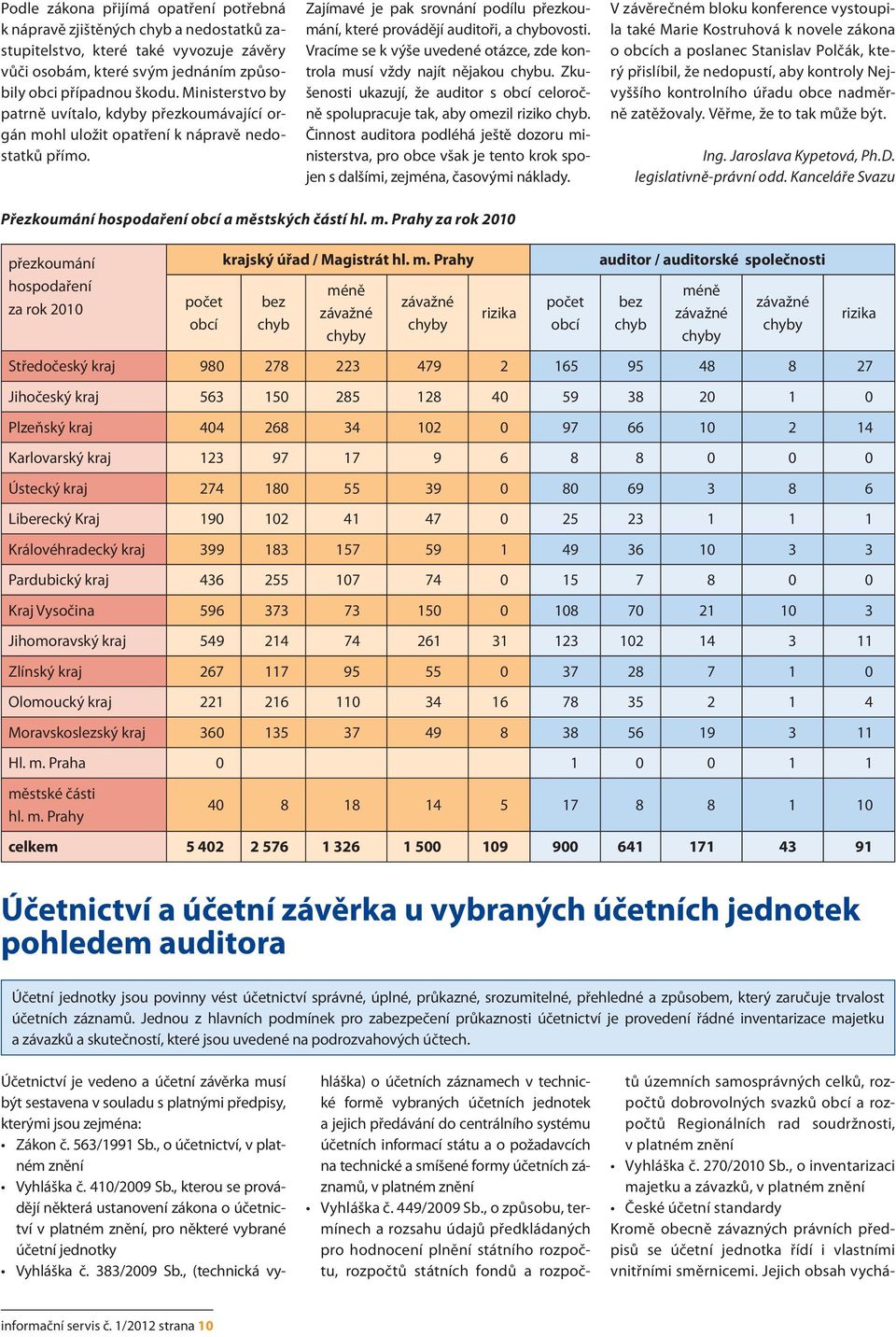 Podle zákona přijímá opatření potřebná k nápravě zjištěných chyb a nedostatků zastupitelstvo, které také vyvozuje závěry vůči osobám, které svým jednáním způsobily obci případnou škodu. Ministerstvo by patrně uvítalo, kdyby přezkoumávající orgán mohl uložit opatření k nápravě nedostatků přímo.

Zajímavé je pak srovnání podílu přezkoumání, které provádějí auditoři, a chybovosti. Vracíme se k výše uvedené otázce, zde kontrola musí vždy najít nějakou chybu. Zkušenosti ukazují, že auditor s obcí celoročně spolupracuje tak, aby omezil riziko chyb. Činnost auditora podléhá ještě dozoru ministerstva, pro obce však je tento krok spojen s dalšími, zejména, časovými náklady.

V závěrečném bloku konference vystoupila také Marie Kostruhová k novele zákona o obcích a poslanec Stanislav Polčák, který přislíbil, že nedopustí, aby kontroly Nejvyššího kontrolního úřadu obce nadměrně zatěžovaly. Věřme, že to tak může být.

Ing. Jaroslava Kypetová, Ph.D.
legislativně-právní odd. Kanceláře Svazu

Přezkoumání hospodaření obcí a městských částí hl. m. Prahy za rok 2010

| přezkoumání hospodaření za rok 2010 | krajský úřad / Magistrát hl. m. Prahy | | | | | auditor / auditorské společnosti | | | | |
|---|---|---|---|---|---|---|---|---|---|---|
| | počet obcí | bez chyb | méně závažné chyby | závažné chyby | rizika | počet obcí | bez chyb | méně závažné chyby | závažné chyby | rizika |
| Středočeský kraj | 980 | 278 | 223 | 479 | 2 | 165 | 95 | 48 | 8 | 27 |
| Jihočeský kraj | 563 | 150 | 285 | 128 | 40 | 59 | 38 | 20 | 1 | 0 |
| Plzeňský kraj | 404 | 268 | 34 | 102 | 0 | 97 | 66 | 10 | 2 | 14 |
| Karlovarský kraj | 123 | 97 | 17 | 9 | 6 | 8 | 8 | 0 | 0 | 0 |
| Ústecký kraj | 274 | 180 | 55 | 39 | 0 | 80 | 69 | 3 | 8 | 6 |
| Liberecký Kraj | 190 | 102 | 41 | 47 | 0 | 25 | 23 | 1 | 1 | 1 |
| Královéhradecký kraj | 399 | 183 | 157 | 59 | 1 | 49 | 36 | 10 | 3 | 3 |
| Pardubický kraj | 436 | 255 | 107 | 74 | 0 | 15 | 7 | 8 | 0 | 0 |
| Kraj Vysočina | 596 | 373 | 73 | 150 | 0 | 108 | 70 | 21 | 10 | 3 |
| Jihomoravský kraj | 549 | 214 | 74 | 261 | 31 | 123 | 102 | 14 | 3 | 11 |
| Zlínský kraj | 267 | 117 | 95 | 55 | 0 | 37 | 28 | 7 | 1 | 0 |
| Olomoucký kraj | 221 | 216 | 110 | 34 | 16 | 78 | 35 | 2 | 1 | 4 |
| Moravskoslezský kraj | 360 | 135 | 37 | 49 | 8 | 38 | 56 | 19 | 3 | 11 |
| Hl. m. Praha | 0 | | | | | 1 | 0 | 0 | 1 | 1 |
| městské části hl. m. Prahy | 40 | 8 | 18 | 14 | 5 | 17 | 8 | 8 | 1 | 10 |
| celkem | 5 402 | 2 576 | 1 326 | 1 500 | 109 | 900 | 641 | 171 | 43 | 91 |

Účetnictví a účetní závěrka u vybraných účetních jednotek pohledem auditora

Účetní jednotky jsou povinny vést účetnictví správné, úplné, průkazné, srozumitelné, přehledné a způsobem, který zaručuje trvalost účetních záznamů. Jednou z hlavních podmínek pro zabezpečení průkaznosti účetnictví je provedení řádné inventarizace majetku a závazků a skutečností, které jsou uvedené na podrozvahových účtech.

Účetnictví je vedeno a účetní závěrka musí být sestavena v souladu s platnými předpisy, kterými jsou zejména:
• Zákon č. 563/1991 Sb., o účetnictví, v platném znění
• Vyhláška č. 410/2009 Sb., kterou se provádějí některá ustanovení zákona o účetnictví v platném znění, pro některé vybrané účetní jednotky
• Vyhláška č. 383/2009 Sb., (technická vyhláška) o účetních záznamech v technické formě vybraných účetních jednotek a jejich předávání do centrálního systému účetních informací státu a o požadavcích na technické a smíšené formy účetních záznamů, v platném znění
• Vyhláška č. 449/2009 Sb., o způsobu, termínech a rozsahu údajů předkládaných pro hodnocení plnění státního rozpočtu, rozpočtů státních fondů a rozpočtů územních samosprávných celků, rozpočtů dobrovolných svazků obcí a rozpočtů Regionálních rad soudržnosti, v platném znění
• Vyhláška č. 270/2010 Sb., o inventarizaci majetku a závazků, v platném znění
• České účetní standardy
Kromě obecně závazných právních předpisů se účetní jednotka řídí i vlastními vnitřními směrnicemi. Jejich obsah vychá-

informační servis č. 1/2012 strana 10